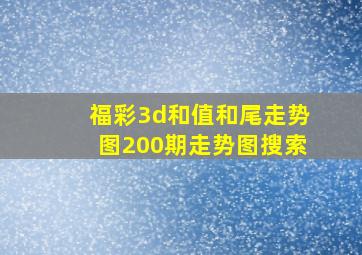 福彩3d和值和尾走势图200期走势图搜索